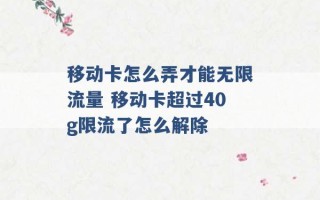 移动卡怎么弄才能无限流量 移动卡超过40g限流了怎么解除